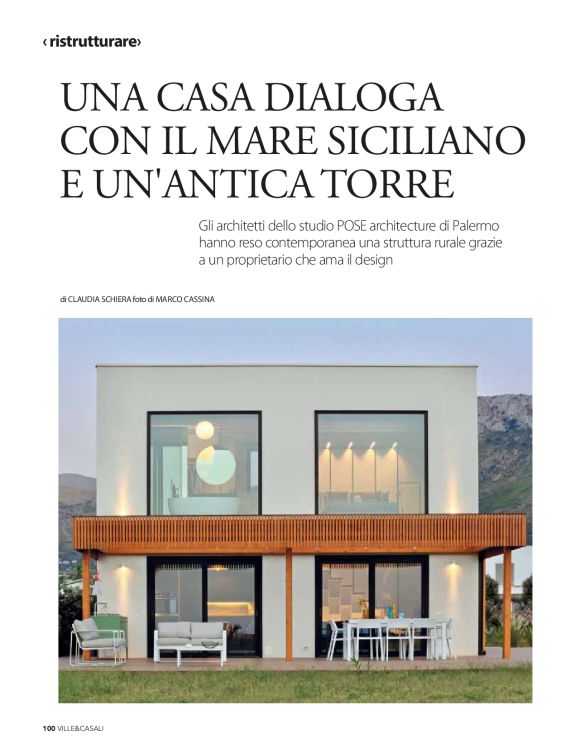 ‹ ristrutturare›

UNA CASA DIALOGA CON IL MARE SICILIANO E UN'ANTICA TORRE

Gli architetti dello studio POSE architecture di Palermo hanno reso contemporanea una struttura rurale grazie a un proprietario che ama il design

di CLAUDIA SCHIERA foto di MARCO CASSINA

100 VILLE&CASALI